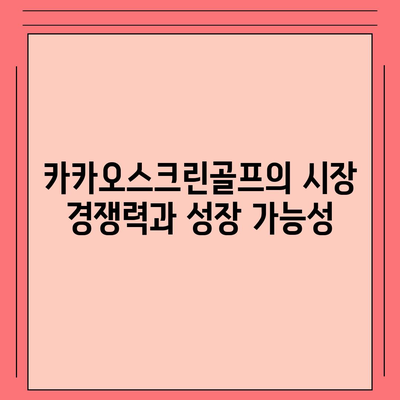 카카오스크린골프의 시장 경쟁력과 성장 가능성